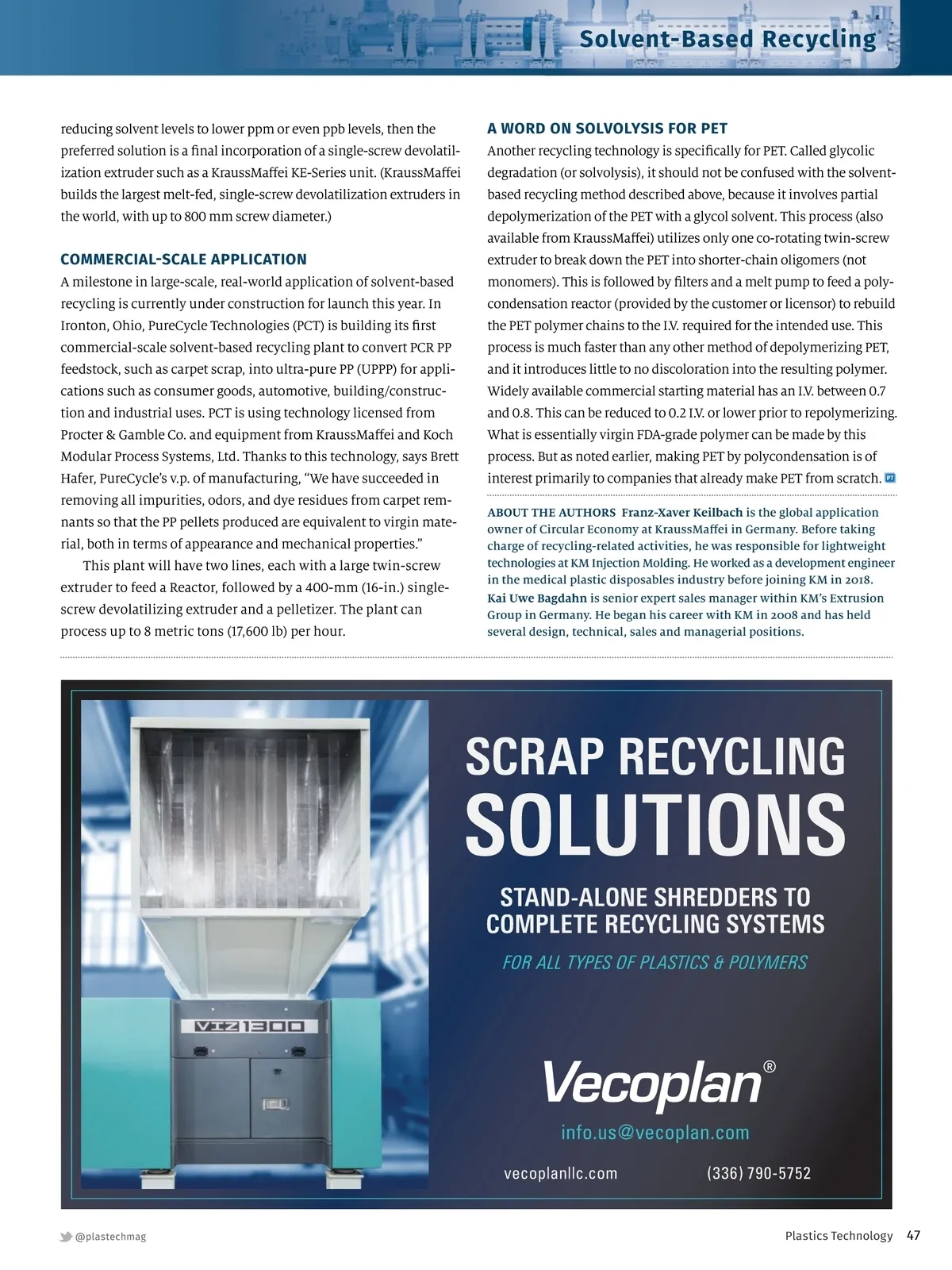 Solvent-Based Recycling

reducing solvent levels to lower ppm or even ppb levels, then the preferred solution is a final incorporation of a single-screw devolatilization extruder such as a KraussMaffei KE-Series unit. (KraussMaffei builds the largest melt-fed, single-screw devolatilization extruders in the world, with up to 800 mm screw diameter.)

COMMERCIAL-SCALE APPLICATION

A milestone in large-scale, real-world application of solvent-based recycling is currently under construction for launch this year. In Ironton, Ohio, PureCycle Technologies (PCT) is building its first commercial-scale solvent-based recycling plant to convert PCR PP feedstock, such as carpet scrap, into ultra-pure PP (UPPP) for applications such as consumer goods, automotive, building/construction and industrial uses. PCT is using technology licensed from Procter & Gamble Co. and equipment from KraussMaffei and Koch Modular Process Systems, Ltd. Thanks to this technology, says Brett Hafer, PureCycle's v.p. of manufacturing, "We have succeeded in removing all impurities, odors, and dye residues from carpet remnants so that the PP pellets produced are equivalent to virgin material, both in terms of appearance and mechanical properties."

This plant will have two lines, each with a large twin-screw extruder to feed a Reactor, followed by a 400-mm (16-in.) single-screw devolatilizing extruder and a pelletizer. The plant can process up to 8 metric tons (17,600 lb) per hour.

A WORD ON SOLVOLYSIS FOR PET

Another recycling technology is specifically for PET. Called glycolic degradation (or solvolysis), it should not be confused with the solvent-based recycling method described above, because it involves partial depolymerization of the PET with a glycol solvent. This process (also available from KraussMaffei) utilizes only one co-rotating twin-screw extruder to break down the PET into shorter-chain oligomers (not monomers). This is followed by filters and a melt pump to feed a polycondensation reactor (provided by the customer or licensor) to rebuild the PET polymer chains to the I.V. required for the intended use. This process is much faster than any other method of depolymerizing PET, and it introduces little to no discoloration into the resulting polymer. Widely available commercial starting material has an I.V. between 0.7 and 0.8. This can be reduced to 0.2 I.V. or lower prior to repolymerizing. What is essentially virgin FDA-grade polymer can be made by this process. But as noted earlier, making PET by polycondensation is of interest primarily to companies that already make PET from scratch. PT

ABOUT THE AUTHORS Franz-Xaver Keilbach is the global application owner of Circular Economy at KraussMaffei in Germany. Before taking charge of recycling-related activities, he was responsible for lightweight technologies at KM Injection Molding. He worked as a development engineer in the medical plastic disposables industry before joining KM in 2018. Kai Uwe Bagdahn is senior expert sales manager within KM's Extrusion Group in Germany. He began his career with KM in 2008 and has held several design, technical, sales and managerial positions.

VIZ1300

SCRAP RECYCLING
SOLUTIONS

STAND-ALONE SHREDDERS TO COMPLETE RECYCLING SYSTEMS

FOR ALL TYPES OF PLASTICS & POLYMERS

Vecoplan®

info.us@vecoplan.com

vecoplanllc.com (336) 790-5752

@plastechmag

Plastics Technology 47